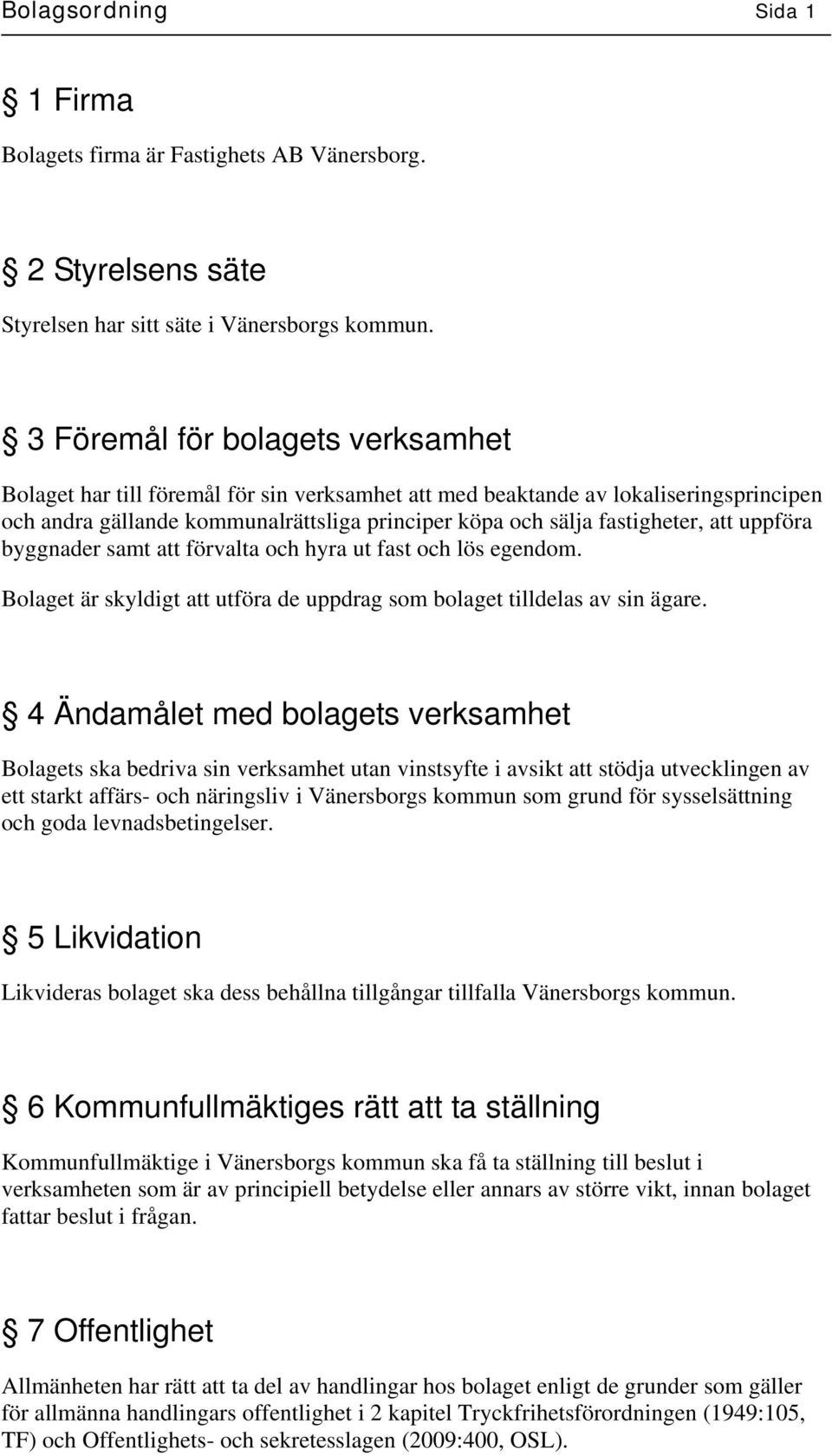 Bolagsordning Sida 1

§ 1 Firma

Bolagets firma är Fastighets AB Vänersborg.

§ 2 Styrelsens säte

Styrelsen har sitt säte i Vänersborgs kommun.

§ 3 Föremål för bolagets verksamhet

Bolaget har till föremål för sin verksamhet att med beaktande av lokaliseringsprincipen och andra gällande kommunalrättsliga principer köpa och sälja fastigheter, att uppföra byggnader samt att förvalta och hyra ut fast och lös egendom.

Bolaget är skyldigt att utföra de uppdrag som bolaget tilldelas av sin ägare.

§ 4 Ändamålet med bolagets verksamhet

Bolagets ska bedriva sin verksamhet utan vinstsyfte i avsikt att stödja utvecklingen av ett starkt affärs- och näringsliv i Vänersborgs kommun som grund för sysselsättning och goda levnadsbetingelser.

§ 5 Likvidation

Likvideras bolaget ska dess behållna tillgångar tillfalla Vänersborgs kommun.

§ 6 Kommunfullmäktiges rätt att ta ställning

Kommunfullmäktige i Vänersborgs kommun ska få ta ställning till beslut i verksamheten som är av principiell betydelse eller annars av större vikt, innan bolaget fattar beslut i frågan.

§ 7 Offentlighet

Allmänheten har rätt att ta del av handlingar hos bolaget enligt de grunder som gäller för allmänna handlingars offentlighet i 2 kapitel Tryckfrihetsförordningen (1949:105, TF) och Offentlighets- och sekretesslagen (2009:400, OSL).